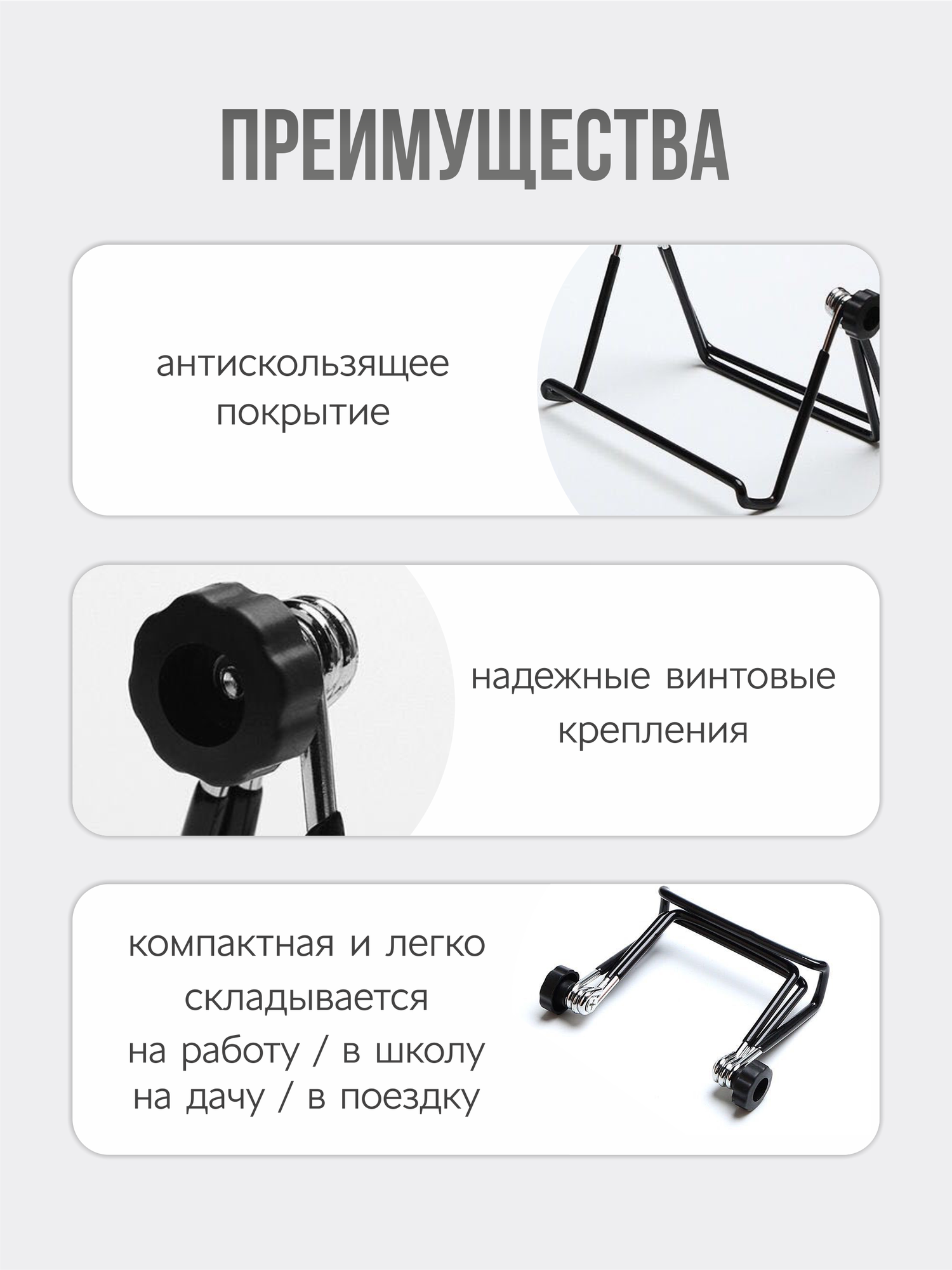 ПРЕИМУЩЕСТВА

антискользящее
покрытие

надежные винтовые
крепления

компактная и легко
складывается
на работу / в школу
на дачу / в поездку